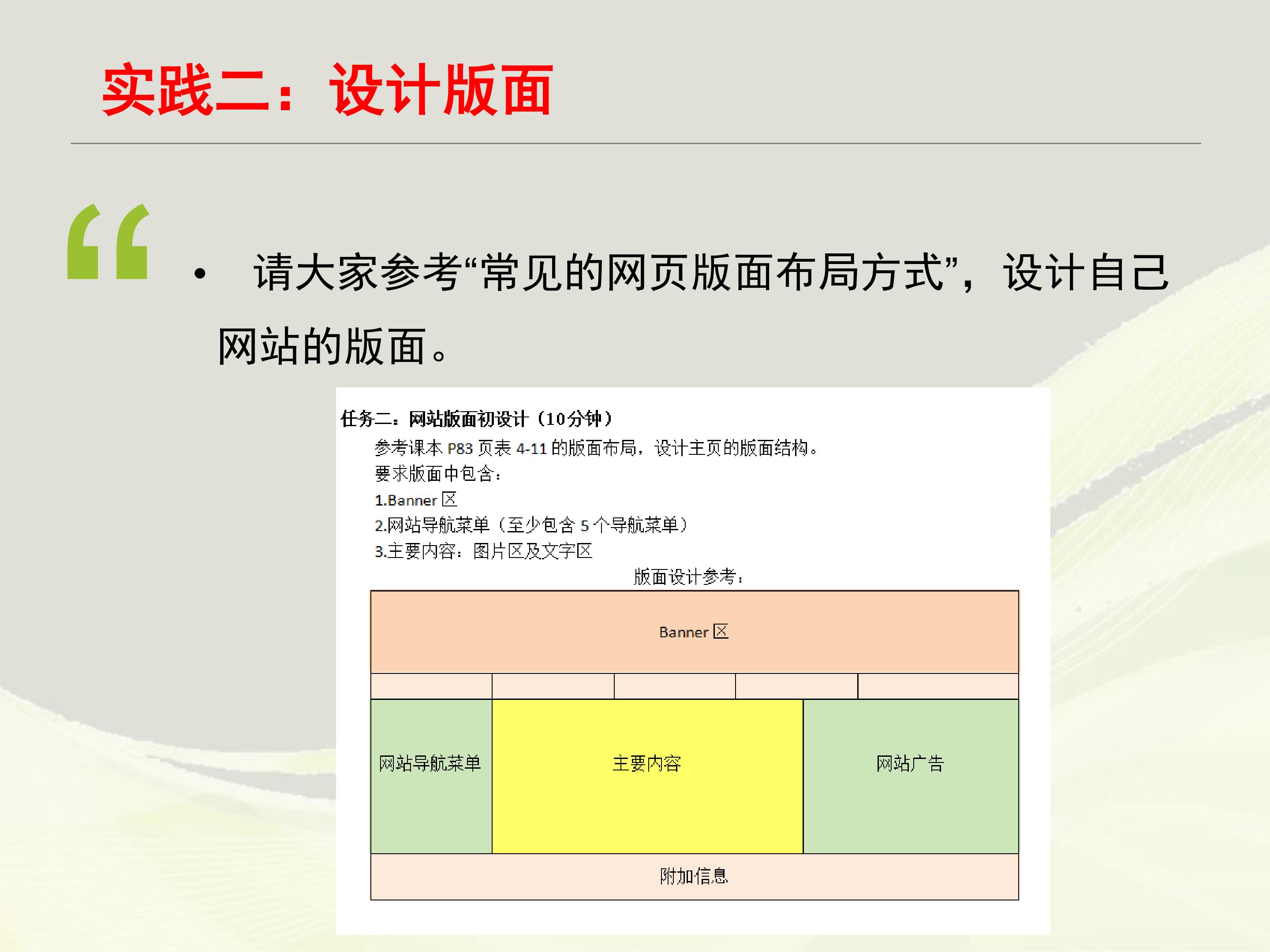 实践二：设计版面

“

• 请大家参考“常见的网页版面布局方式”，设计自己网站的版面。

任务二：网站版面初设计（10分钟）

参考课本 P83 页表 4-11 的版面布局，设计主页的版面结构。

要求版面中包含：

1.Banner 区

2.网站导航菜单（至少包含 5 个导航菜单）

3.主要内容：图片区及文字区

版面设计参考：

Banner 区

网站导航菜单

主要内容

网站广告

附加信息